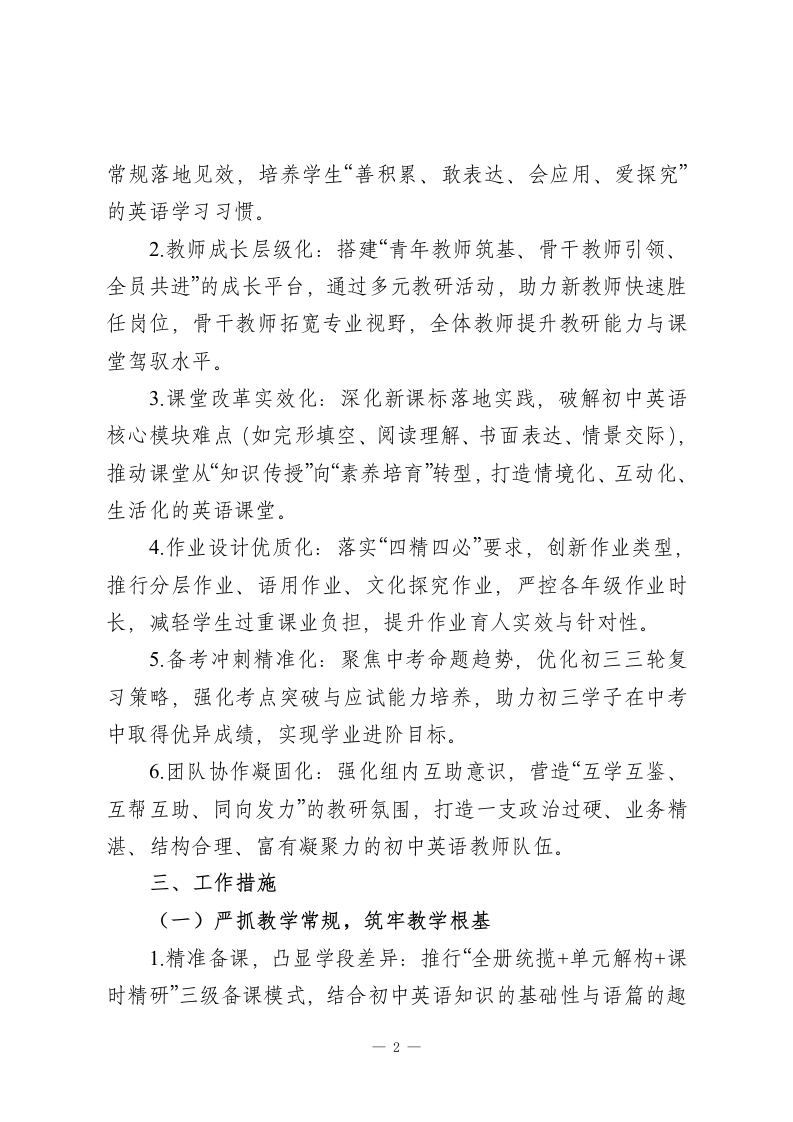 常规落地见效，培养学生“善积累、敢表达、会应用、爱探究”的英语学习习惯。

2.教师成长层级化：搭建“青年教师筑基、骨干教师引领、全员共进”的成长平台，通过多元教研活动，助力新教师快速胜任岗位，骨干教师拓宽专业视野，全体教师提升教研能力与课堂驾驭水平。

3.课堂改革实效化：深化新课标落地实践，破解初中英语核心模块难点（如完形填空、阅读理解、书面表达、情景交际），推动课堂从“知识传授”向“素养培育”转型，打造情境化、互动化、生活化的英语课堂。

4.作业设计优质化：落实“四精四必”要求，创新作业类型，推行分层作业、语用作业、文化探究作业，严控各年级作业时长，减轻学生过重课业负担，提升作业育人实效与针对性。

5.备考冲刺精准化：聚焦中考命题趋势，优化初三三轮复习策略，强化考点突破与应试能力培养，助力初三学子在中考中取得优异成绩，实现学业进阶目标。

6.团队协作凝固化：强化组内互助意识，营造“互学互鉴、互帮互助、同向发力”的教研氛围，打造一支政治过硬、业务精湛、结构合理、富有凝聚力的初中英语教师队伍。

三、工作措施

（一）严抓教学常规，筑牢教学根基

1.精准备课，凸显学段差异：推行“全册统揽+单元解构+课时精研”三级备课模式，结合初中英语知识的基础性与语篇的趣

— 2 —